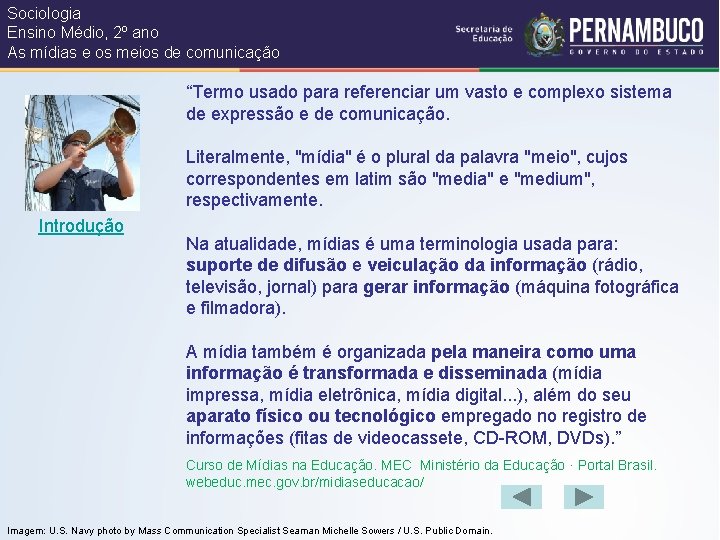 Sociologia
Ensino Médio, 2º ano
As mídias e os meios de comunicação

Secretaria de Educação

PERNAMBUCO
GOVERNO DO ESTADO

Introdução

“Termo usado para referenciar um vasto e complexo sistema de expressão e de comunicação.

Literalmente, "mídia" é o plural da palavra "meio", cujos correspondentes em latim são "media" e "medium", respectivamente.

Na atualidade, mídias é uma terminologia usada para: suporte de difusão e veiculação da informação (rádio, televisão, jornal) para gerar informação (máquina fotográfica e filmadora).

A mídia também é organizada pela maneira como uma informação é transformada e disseminada (mídia impressa, mídia eletrônica, mídia digital...), além do seu aparato físico ou tecnológico empregado no registro de informações (fitas de videocassete, CD-ROM, DVDs).”

Curso de Mídias na Educação. MEC Ministério da Educação · Portal Brasil. webeduc.mec.gov.br/midiaseducacao/

Imagem: U.S. Navy photo by Mass Communication Specialist Seaman Michelle Sowers / U.S. Public Domain.